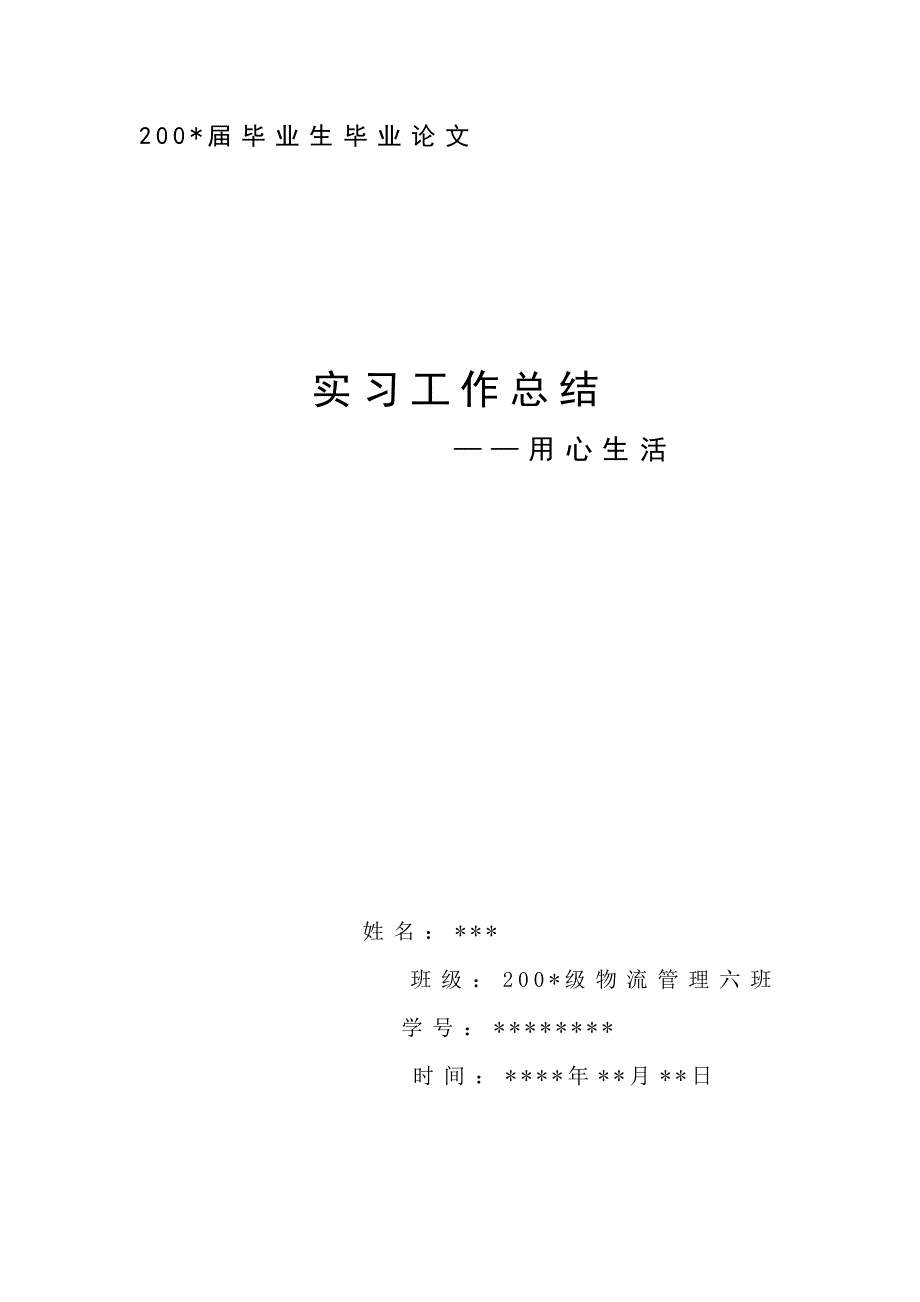 200*届毕业生毕业论文

实习工作总结

——用心生活

姓名：***

班级：200*级物流管理六班

学号：********

时间：****年**月**日